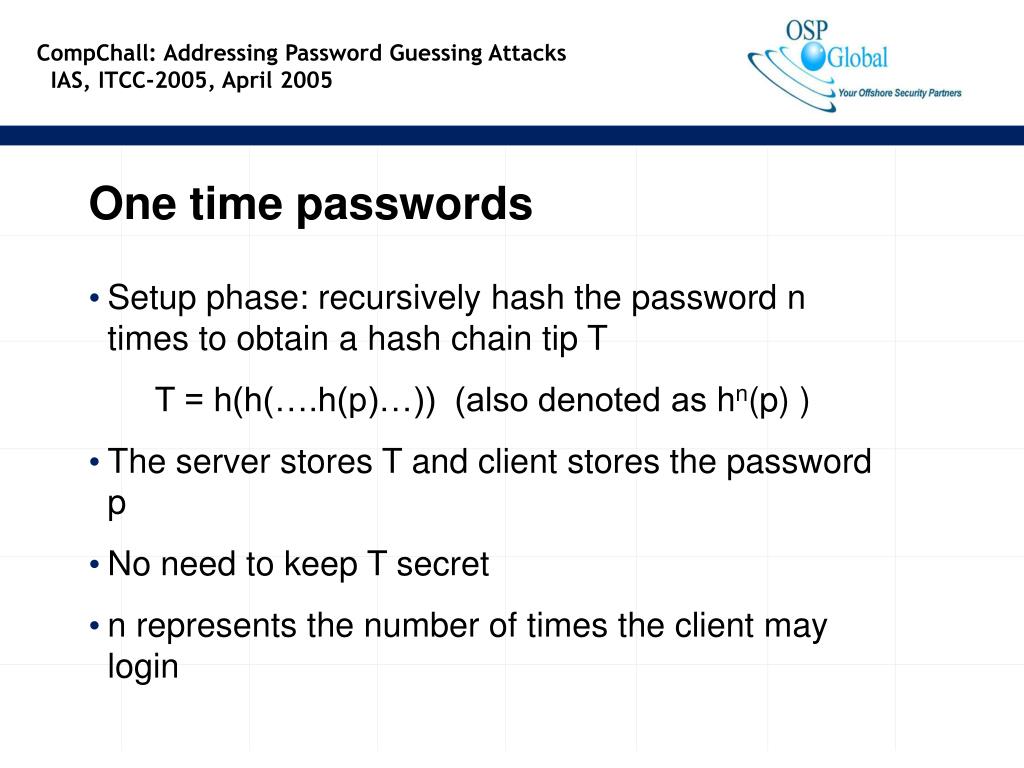 CompChall: Addressing Password Guessing Attacks
IAS, ITCC-2005, April 2005

OSP Global
Your Offshore Security Partners

One time passwords

• Setup phase: recursively hash the password n times to obtain a hash chain tip T

T = h(h(….h(p)…)) (also denoted as $h^n(p)$ )

• The server stores T and client stores the password p

• No need to keep T secret

• n represents the number of times the client may login